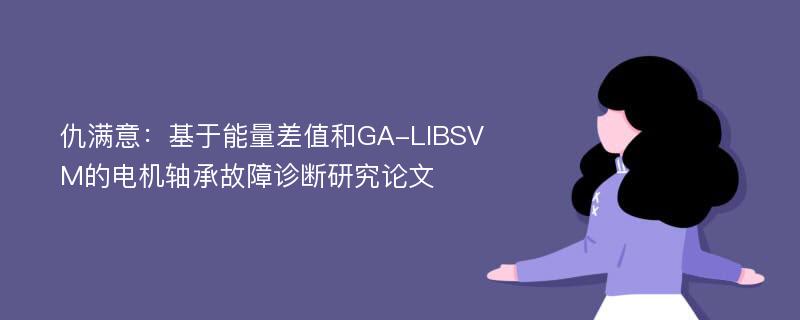 仇满意：基于能量差值和GA-LIBSVM的电机轴承故障诊断研究论文